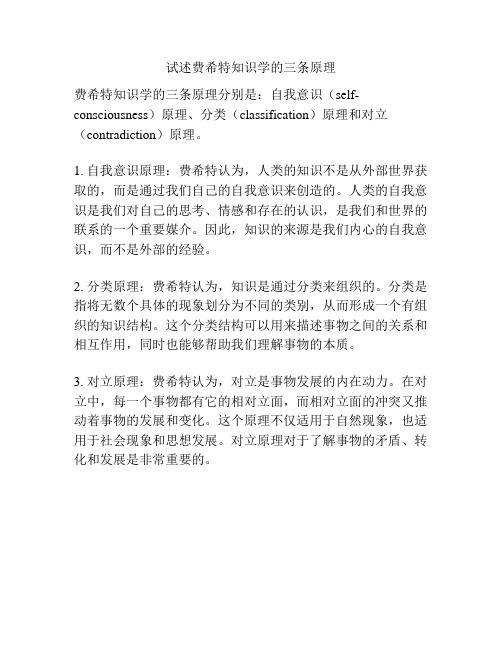 试述费希特知识学的三条原理

费希特知识学的三条原理分别是：自我意识（self-consciousness）原理、分类（classification）原理和对立（contradiction）原理。

1. 自我意识原理：费希特认为，人类的知识不是从外部世界获取的，而是通过我们自己的自我意识来创造的。人类的自我意识是我们对自己的思考、情感和存在的认识，是我们和世界的联系的一个重要媒介。因此，知识的来源是我们内心的自我意识，而不是外部的经验。

2. 分类原理：费希特认为，知识是通过分类来组织的。分类是指将无数个具体的现象划分为不同的类别，从而形成一个有组织的知识结构。这个分类结构可以用来描述事物之间的关系和相互作用，同时也能够帮助我们理解事物的本质。

3. 对立原理：费希特认为，对立是事物发展的内在动力。在对立中，每一个事物都有它的相对立面，而相对立面的冲突又推动着事物的发展和变化。这个原理不仅适用于自然现象，也适用于社会现象和思想发展。对立原理对于了解事物的矛盾、转化和发展是非常重要的。